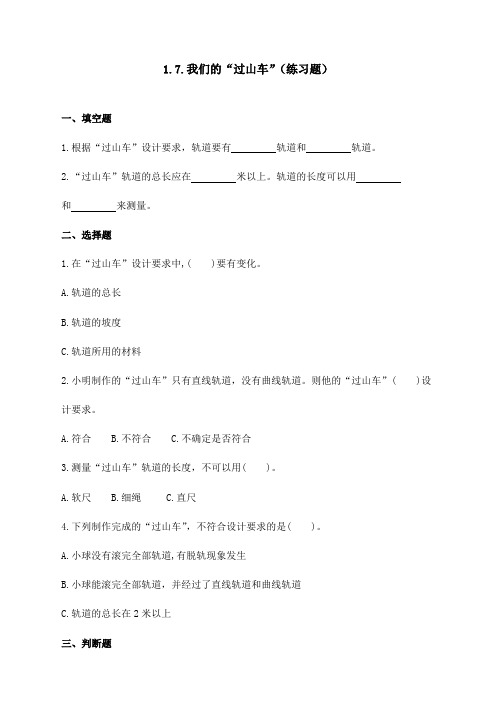 1.7.我们的“过山车”(练习题)

一、填空题

1.根据“过山车”设计要求，轨道要有________轨道和________轨道。

2.“过山车”轨道的总长应在________米以上。轨道的长度可以用________和________来测量。

二、选择题

1.在“过山车”设计要求中，(　　)要有变化。

A.轨道的总长

B.轨道的坡度

C.轨道所用的材料

2.小明制作的“过山车”只有直线轨道，没有曲线轨道。则他的“过山车”(　　)设计要求。

A.符合　　B.不符合　　C.不确定是否符合

3.测量“过山车”轨道的长度，不可以用(　　)。

A.软尺　　B.细绳　　C.直尺

4.下列制作完成的“过山车”，不符合设计要求的是(　　)。

A.小球没有滚完全部轨道，有脱轨现象发生

B.小球能滚完全部轨道，并经过了直线轨道和曲线轨道

C.轨道的总长在2米以上

三、判断题